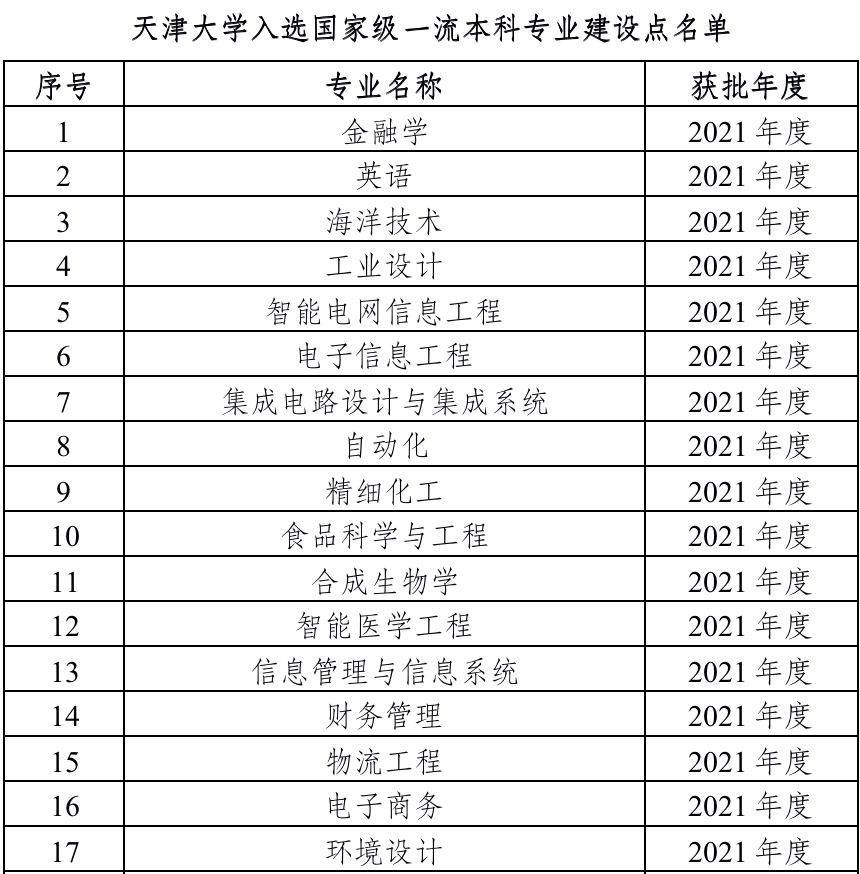 天津大学入选国家级一流本科专业建设点名单

| 序号 | 专业名称 | 获批年度 |
|---|---|---|
| 1 | 金融学 | 2021 年度 |
| 2 | 英语 | 2021 年度 |
| 3 | 海洋技术 | 2021 年度 |
| 4 | 工业设计 | 2021 年度 |
| 5 | 智能电网信息工程 | 2021 年度 |
| 6 | 电子信息工程 | 2021 年度 |
| 7 | 集成电路设计与集成系统 | 2021 年度 |
| 8 | 自动化 | 2021 年度 |
| 9 | 精细化工 | 2021 年度 |
| 10 | 食品科学与工程 | 2021 年度 |
| 11 | 合成生物学 | 2021 年度 |
| 12 | 智能医学工程 | 2021 年度 |
| 13 | 信息管理与信息系统 | 2021 年度 |
| 14 | 财务管理 | 2021 年度 |
| 15 | 物流工程 | 2021 年度 |
| 16 | 电子商务 | 2021 年度 |
| 17 | 环境设计 | 2021 年度 |